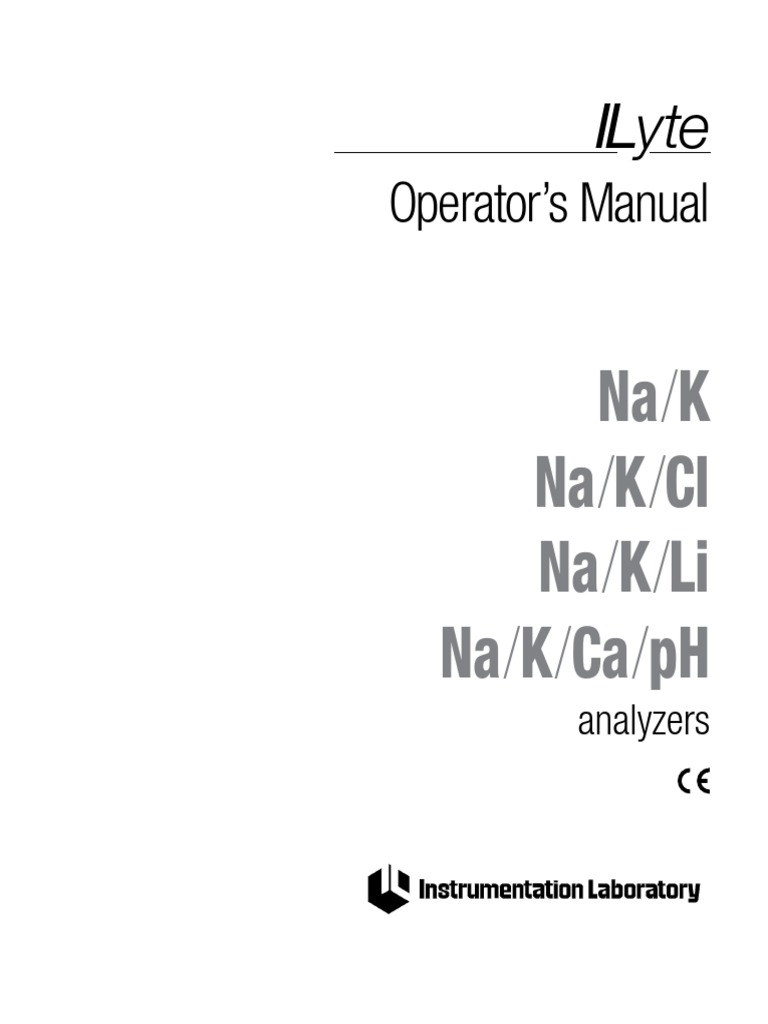 ILyte

Operator's Manual

Na/K

Na/K/Cl

Na/K/Li

Na/K/Ca/pH

analyzers

CE

Instrumentation Laboratory